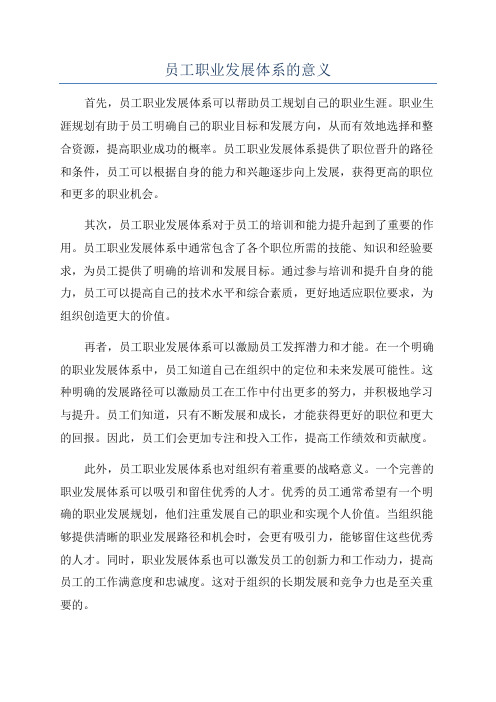 员工职业发展体系的意义

首先，员工职业发展体系可以帮助员工规划自己的职业生涯。职业生涯规划有助于员工明确自己的职业目标和发展方向，从而有效地选择和整合资源，提高职业成功的概率。员工职业发展体系提供了职位晋升的路径和条件，员工可以根据自身的能力和兴趣逐步向上发展，获得更高的职位和更多的职业机会。

其次，员工职业发展体系对于员工的培训和能力提升起到了重要的作用。员工职业发展体系中通常包含了各个职位所需的技能、知识和经验要求，为员工提供了明确的培训和发展目标。通过参与培训和提升自身的能力，员工可以提高自己的技术水平和综合素质，更好地适应职位要求，为组织创造更大的价值。

再者，员工职业发展体系可以激励员工发挥潜力和才能。在一个明确的职业发展体系中，员工知道自己在组织中的定位和未来发展可能性。这种明确的发展路径可以激励员工在工作中付出更多的努力，并积极地学习与提升。员工们知道，只有不断发展和成长，才能获得更好的职位和更大的回报。因此，员工们会更加专注和投入工作，提高工作绩效和贡献度。

此外，员工职业发展体系也对组织有着重要的战略意义。一个完善的职业发展体系可以吸引和留住优秀的人才。优秀的员工通常希望有一个明确的职业发展规划，他们注重发展自己的职业和实现个人价值。当组织能够提供清晰的职业发展路径和机会时，会更有吸引力，能够留住这些优秀的人才。同时，职业发展体系也可以激发员工的创新力和工作动力，提高员工的工作满意度和忠诚度。这对于组织的长期发展和竞争力也是至关重要的。